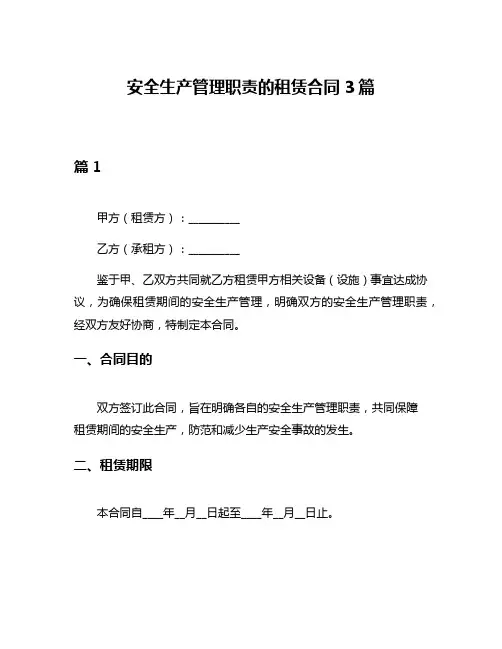 安全生产管理职责的租赁合同 3 篇

篇 1

甲方（租赁方）：__________

乙方（承租方）：__________

鉴于甲、乙双方共同就乙方租赁甲方相关设备（设施）事宜达成协议，为确保租赁期间的安全生产管理，明确双方的安全生产管理职责，经双方友好协商，特制定本合同。

一、合同目的

双方签订此合同，旨在明确各自的安全生产管理职责，共同保障租赁期间的安全生产，防范和减少生产安全事故的发生。

二、租赁期限

本合同自____年__月__日起至____年__月__日止。